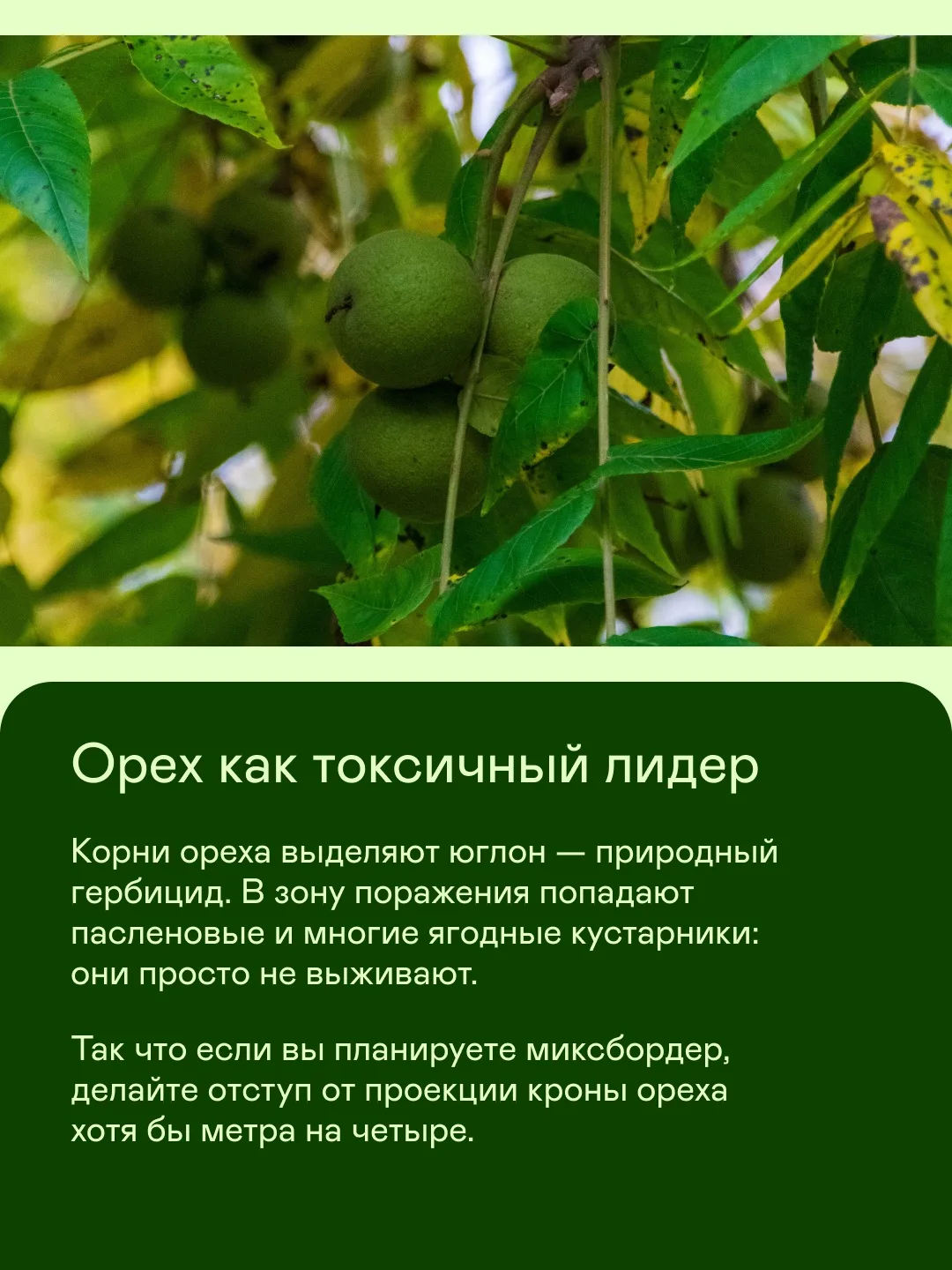 Орех как токсичный лидер

Корни ореха выделяют юглон — природный гербицид. В зону поражения попадают пасленовые и многие ягодные кустарники: они просто не выживают.

Так что если вы планируете миксбордер, делайте отступ от проекции кроны ореха хотя бы метра на четыре.